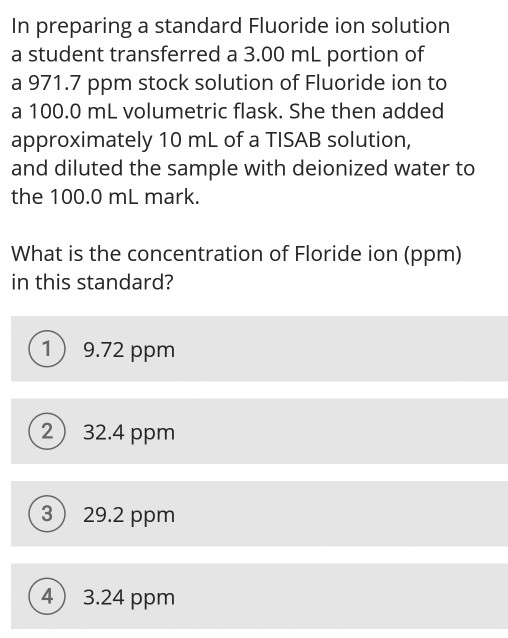 In preparing a standard Fluoride ion solution a student transferred a 3.00 mL portion of a 971.7 ppm stock solution of Fluoride ion to a 100.0 mL volumetric flask. She then added approximately 10 mL of a TISAB solution, and diluted the sample with deionized water to the 100.0 mL mark.

What is the concentration of Floride ion (ppm) in this standard?

1 9.72 ppm

2 32.4 ppm

3 29.2 ppm

4 3.24 ppm